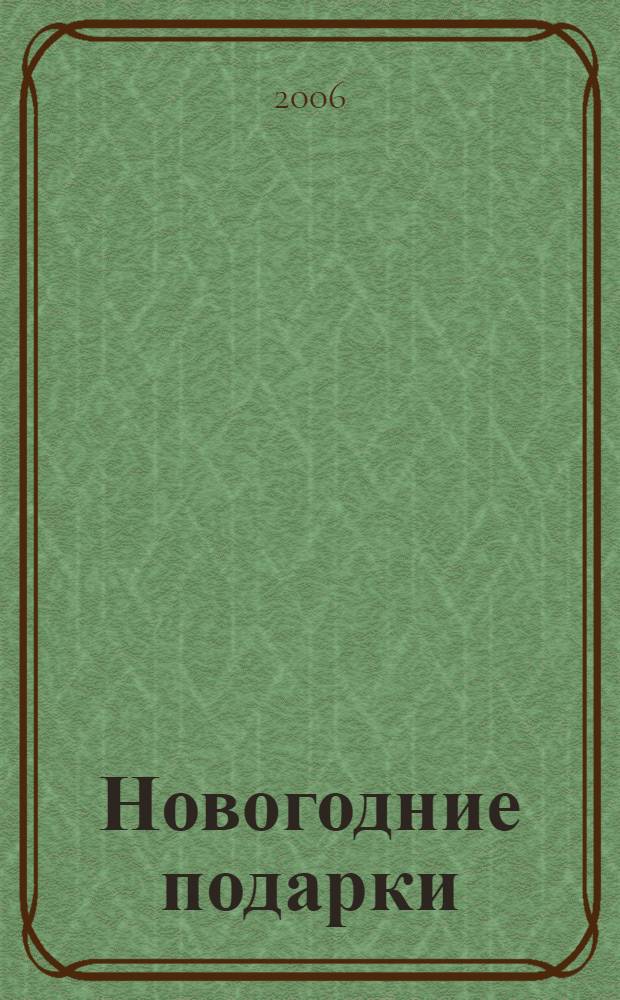 2006

Новогодние подарки